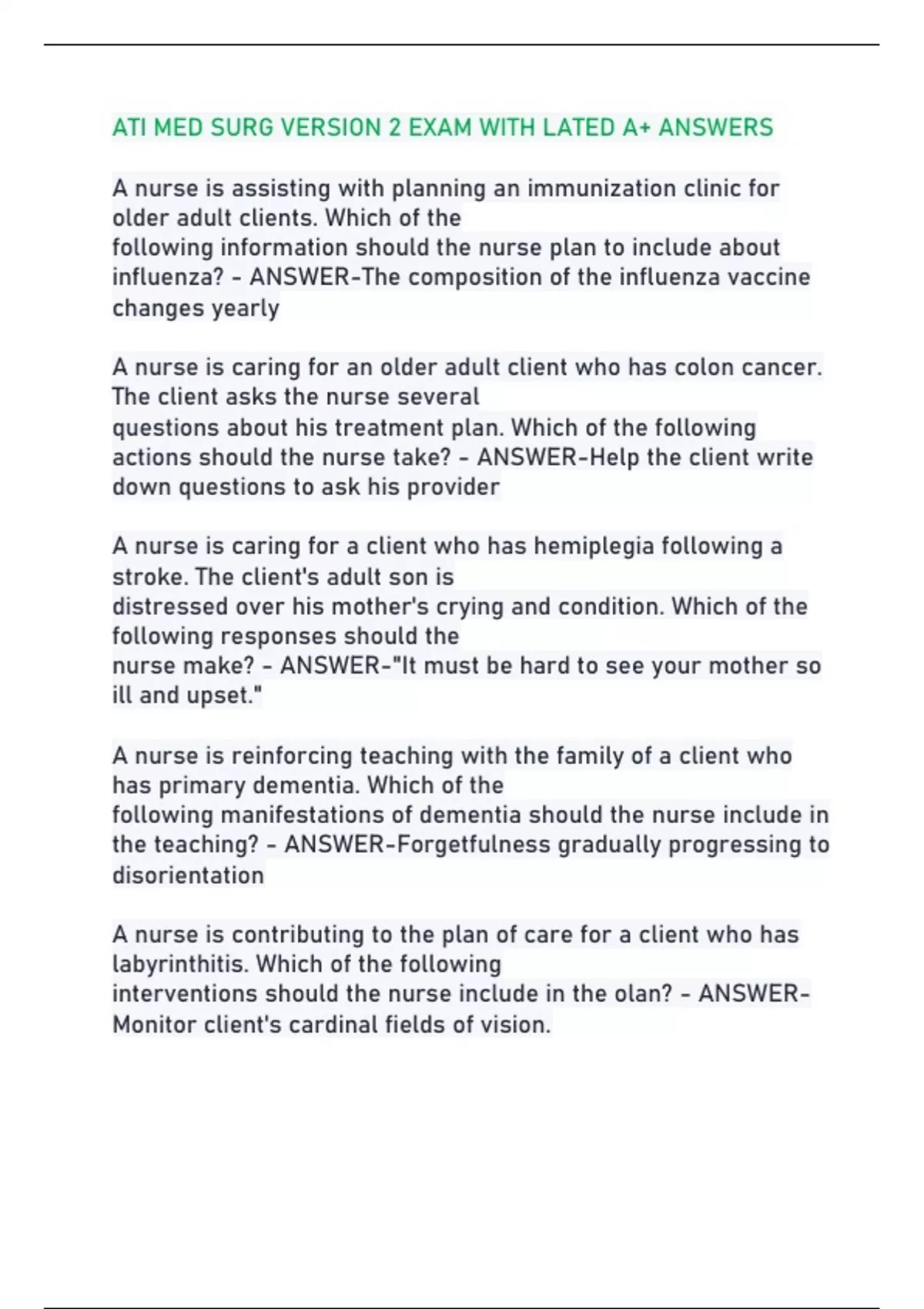 ATI MED SURG VERSION 2 EXAM WITH LATED A+ ANSWERS

A nurse is assisting with planning an immunization clinic for older adult clients. Which of the following information should the nurse plan to include about influenza? - ANSWER-The composition of the influenza vaccine changes yearly

A nurse is caring for an older adult client who has colon cancer. The client asks the nurse several questions about his treatment plan. Which of the following actions should the nurse take? - ANSWER-Help the client write down questions to ask his provider

A nurse is caring for a client who has hemiplegia following a stroke. The client's adult son is distressed over his mother's crying and condition. Which of the following responses should the nurse make? - ANSWER-"It must be hard to see your mother so ill and upset."

A nurse is reinforcing teaching with the family of a client who has primary dementia. Which of the following manifestations of dementia should the nurse include in the teaching? - ANSWER-Forgetfulness gradually progressing to disorientation

A nurse is contributing to the plan of care for a client who has labyrinthitis. Which of the following interventions should the nurse include in the olan? - ANSWER-Monitor client's cardinal fields of vision.